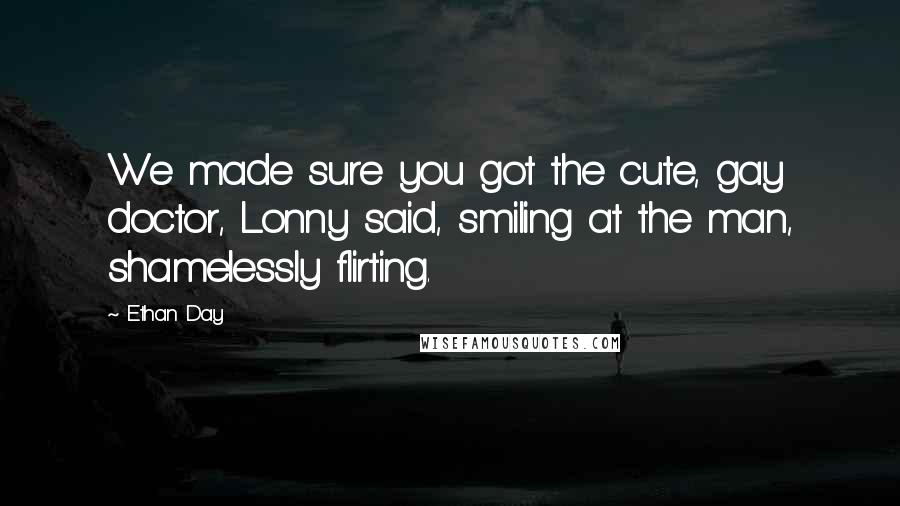 We made sure you got the cute, gay doctor, Lonny said, smiling at the man, shamelessly flirting.

~ Ethan Day

WISEFAMOUSQUOTES.COM